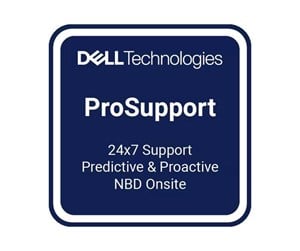 DELL Technologies

ProSupport

24x7 Support
Predictive & Proactive
NBD Onsite